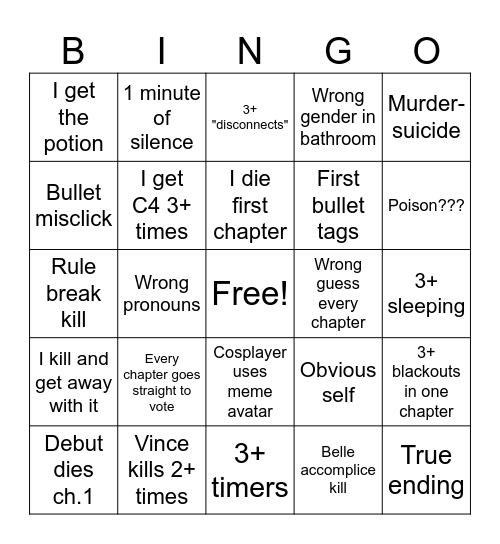 | B | I | N | G | O |
|---|---|---|---|---|
| I get the potion | 1 minute of silence | 3+ "disconnects" | Wrong gender in bathroom | Murder-suicide |
| Bullet misclick | I get C4 3+ times | I die first chapter | First bullet tags | Poison??? |
| Rule break kill | Wrong pronouns | Free! | Wrong guess every chapter | 3+ sleeping |
| I kill and get away with it | Every chapter goes straight to vote | Cosplayer uses meme avatar | Obvious self | 3+ blackouts in one chapter |
| Debut dies ch.1 | Vince kills 2+ times | 3+ timers | Belle accomplice kill | True ending |